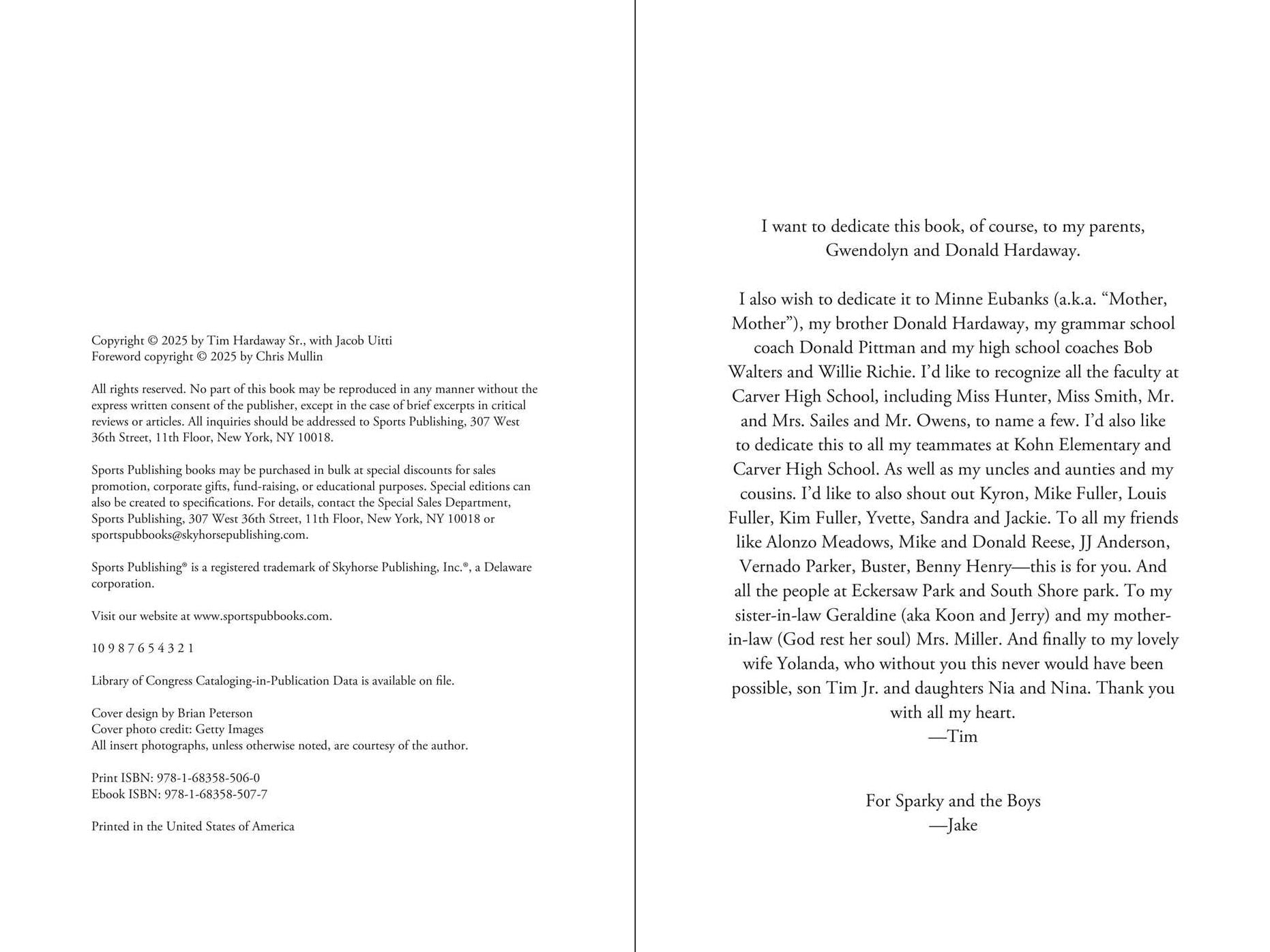 Copyright © 2025 by Tim Hardaway Sr., with Jacob Uitti
Foreword copyright © 2025 by Chris Mullin

All rights reserved. No part of this book may be reproduced in any manner without the express written consent of the publisher, except in the case of brief excerpts in critical reviews or articles. All inquiries should be addressed to Sports Publishing, 307 West 36th Street, 11th Floor, New York, NY 10018.

Sports Publishing books may be purchased in bulk at special discounts for sales promotion, corporate gifts, fund-raising, or educational purposes. Special editions can also be created to specifications. For details, contact the Special Sales Department, Sports Publishing, 307 West 36th Street, 11th Floor, New York, NY 10018 or sportspubbooks@skyhorsepublishing.com.

Sports Publishing® is a registered trademark of Skyhorse Publishing, Inc.®, a Delaware corporation.

Visit our website at www.sportspubbooks.com.

10 9 8 7 6 5 4 3 2 1

Library of Congress Cataloging-in-Publication Data is available on file.

Cover design by Brian Peterson
Cover photo credit: Getty Images
All insert photographs, unless otherwise noted, are courtesy of the author.

Print ISBN: 978-1-68358-506-0
Ebook ISBN: 978-1-68358-507-7

Printed in the United States of America

I want to dedicate this book, of course, to my parents, Gwendolyn and Donald Hardaway.

I also wish to dedicate it to Minne Eubanks (a.k.a. "Mother, Mother"), my brother Donald Hardaway, my grammar school coach Donald Pittman and my high school coaches Bob Walters and Willie Richie. I'd like to recognize all the faculty at Carver High School, including Miss Hunter, Miss Smith, Mr. and Mrs. Sailes and Mr. Owens, to name a few. I'd also like to dedicate this to all my teammates at Kohn Elementary and Carver High School. As well as my uncles and aunties and my cousins. I'd like to also shout out Kyron, Mike Fuller, Louis Fuller, Kim Fuller, Yvette, Sandra and Jackie. To all my friends like Alonzo Meadows, Mike and Donald Reese, JJ Anderson, Vernado Parker, Buster, Benny Henry—this is for you. And all the people at Eckersaw Park and South Shore park. To my sister-in-law Geraldine (aka Koon and Jerry) and my mother-in-law (God rest her soul) Mrs. Miller. And finally to my lovely wife Yolanda, who without you this never would have been possible, son Tim Jr. and daughters Nia and Nina. Thank you with all my heart.
—Tim

For Sparky and the Boys
—Jake